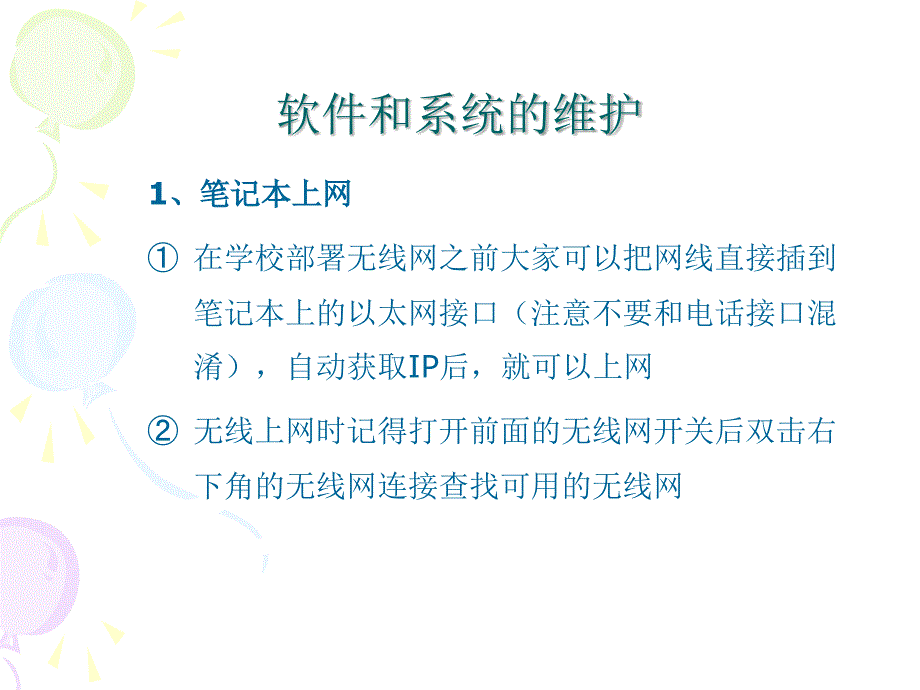 软件和系统的维护

1、笔记本上网

① 在学校部署无线网之前大家可以把网线直接插到笔记本上的以太网接口（注意不要和电话接口混淆），自动获取IP后，就可以上网

② 无线上网时记得打开前面的无线网开关后双击右下角的无线网连接查找可用的无线网